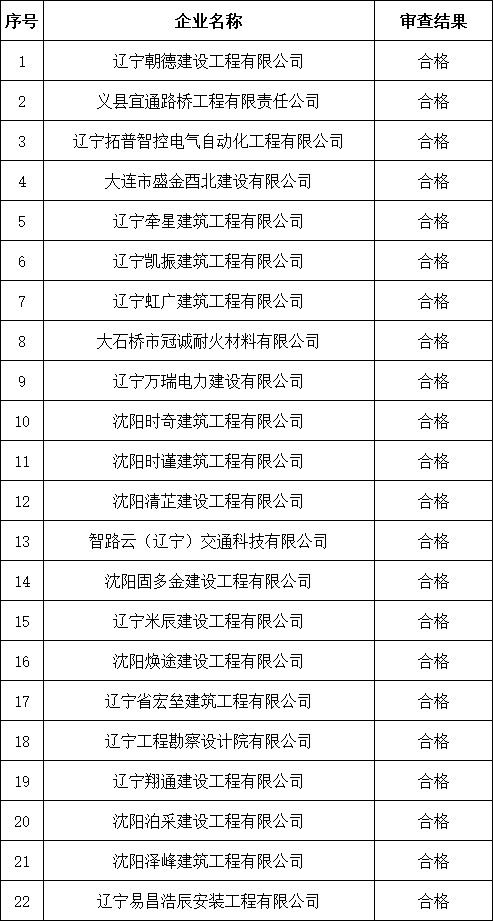 | 序号 | 企业名称 | 审查结果 |
|---|---|---|
| 1 | 辽宁朝德建设工程有限公司 | 合格 |
| 2 | 义县宜通路桥工程有限责任公司 | 合格 |
| 3 | 辽宁拓普智控电气自动化工程有限公司 | 合格 |
| 4 | 大连市盛金西北建设有限公司 | 合格 |
| 5 | 辽宁牵星建筑工程有限公司 | 合格 |
| 6 | 辽宁凯振建筑工程有限公司 | 合格 |
| 7 | 辽宁虹广建筑工程有限公司 | 合格 |
| 8 | 大石桥市冠诚耐火材料有限公司 | 合格 |
| 9 | 辽宁万瑞电力建设有限公司 | 合格 |
| 10 | 沈阳时奇建筑工程有限公司 | 合格 |
| 11 | 沈阳时谨建筑工程有限公司 | 合格 |
| 12 | 沈阳清芷建设工程有限公司 | 合格 |
| 13 | 智路云（辽宁）交通科技有限公司 | 合格 |
| 14 | 沈阳固多金建设工程有限公司 | 合格 |
| 15 | 辽宁米辰建设工程有限公司 | 合格 |
| 16 | 沈阳焕途建设工程有限公司 | 合格 |
| 17 | 辽宁省宏垒建筑工程有限公司 | 合格 |
| 18 | 辽宁工程勘察设计院有限公司 | 合格 |
| 19 | 辽宁翔通建设工程有限公司 | 合格 |
| 20 | 沈阳泊采建设工程有限公司 | 合格 |
| 21 | 沈阳泽峰建筑工程有限公司 | 合格 |
| 22 | 辽宁易昌浩辰安装工程有限公司 | 合格 |